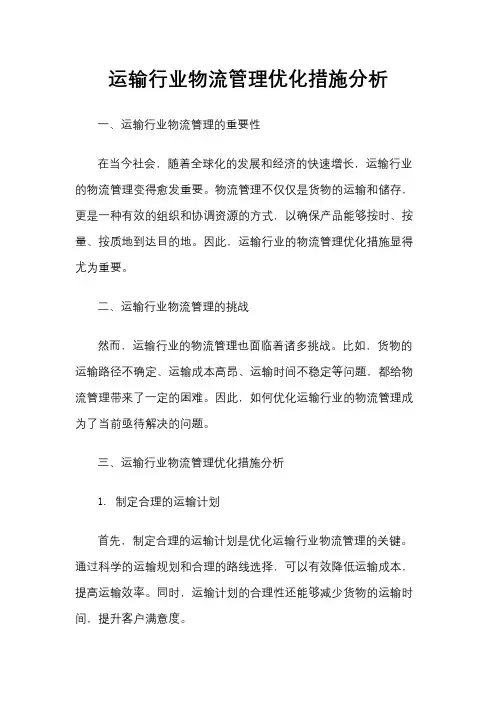 运输行业物流管理优化措施分析

一、运输行业物流管理的重要性

在当今社会，随着全球化的发展和经济的快速增长，运输行业的物流管理变得愈发重要。物流管理不仅仅是货物的运输和储存，更是一种有效的组织和协调资源的方式，以确保产品能够按时、按量、按质地到达目的地。因此，运输行业的物流管理优化措施显得尤为重要。

二、运输行业物流管理的挑战

然而，运输行业的物流管理也面临着诸多挑战。比如，货物的运输路径不确定、运输成本高昂、运输时间不稳定等问题，都给物流管理带来了一定的困难。因此，如何优化运输行业的物流管理成为了当前亟待解决的问题。

三、运输行业物流管理优化措施分析

1. 制定合理的运输计划

首先，制定合理的运输计划是优化运输行业物流管理的关键。通过科学的运输规划和合理的路线选择，可以有效降低运输成本，提高运输效率。同时，运输计划的合理性还能够减少货物的运输时间，提升客户满意度。